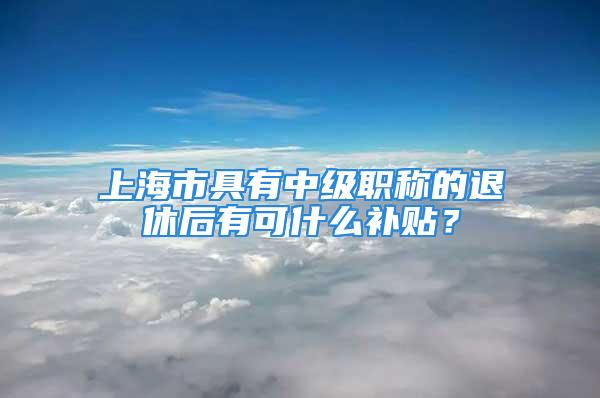 上海市具有中级职称的退休后有可什么补贴？